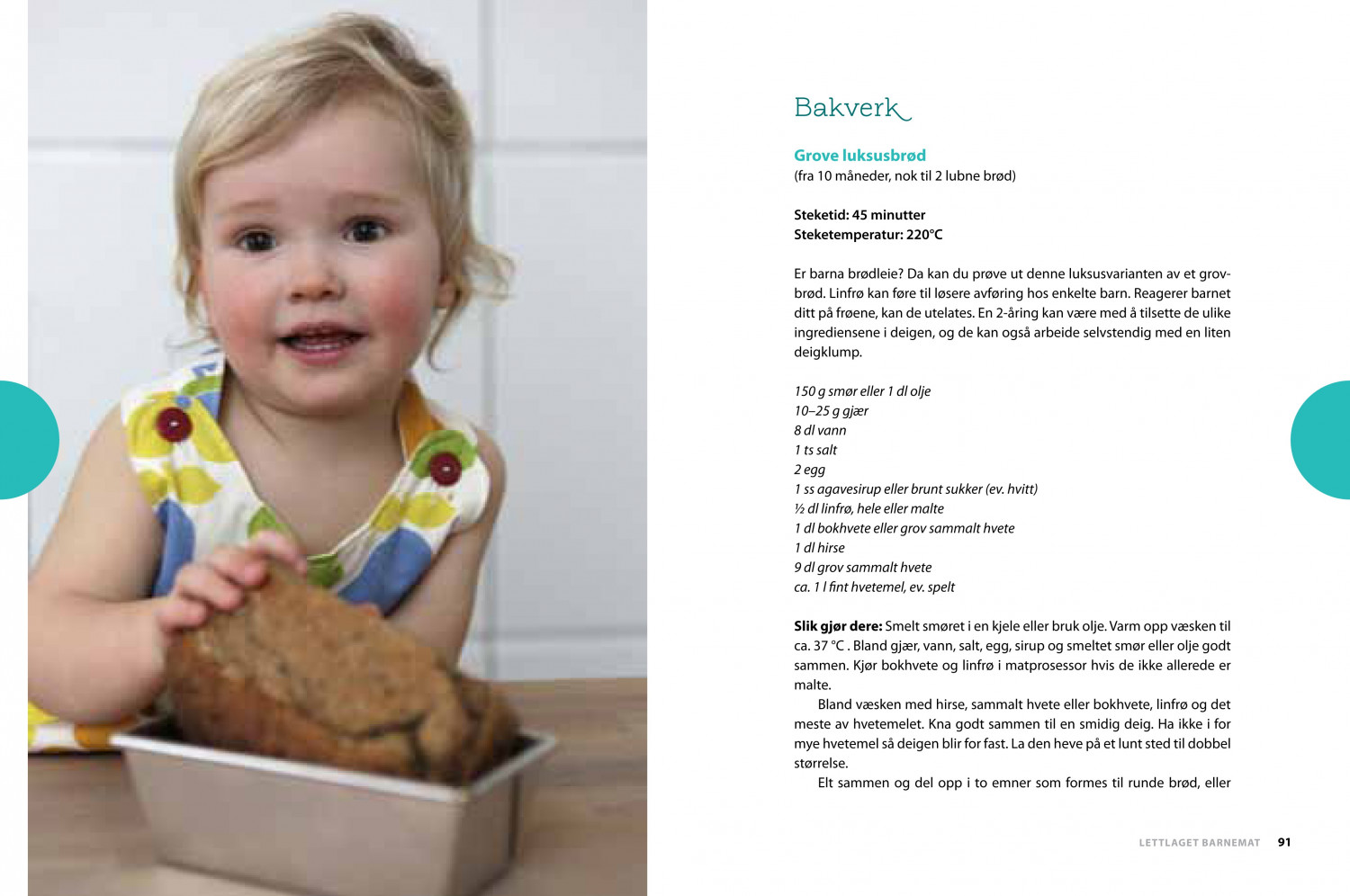 Bakverk

Grove luksusbrød
(fra 10 måneder, nok til 2 lubne brød)

Steketid: 45 minutter
Steketemperatur: 220°C

Er barna brødleie? Da kan du prøve ut denne luksusvarianten av et grovbrød. Linfrø kan føre til løsere avføring hos enkelte barn. Reagerer barnet ditt på frøene, kan de utelates. En 2-åring kan være med å tilsette de ulike ingrediensene i deigen, og de kan også arbeide selvstendig med en liten deigklump.

150 g smør eller 1 dl olje
10–25 g gjær
8 dl vann
1 ts salt
2 egg
1 ss agavesirup eller brunt sukker (ev. hvitt)
½ dl linfrø, hele eller malte
1 dl bokhvete eller grov sammalt hvete
1 dl hirse
9 dl grov sammalt hvete
ca. 1 l fint hvetemel, ev. spelt

Slik gjør dere: Smelt smøret i en kjele eller bruk olje. Varm opp væsken til ca. 37 °C . Bland gjær, vann, salt, egg, sirup og smeltet smør eller olje godt sammen. Kjør bokhvete og linfrø i matprosessor hvis de ikke allerede er malte.

Bland væsken med hirse, sammalt hvete eller bokhvete, linfrø og det meste av hvetemelet. Kna godt sammen til en smidig deig. Ha ikke i for mye hvetemel så deigen blir for fast. La den heve på et lunt sted til dobbel størrelse.

Elt sammen og del opp i to emner som formes til runde brød, eller

LETTLAGET BARNEMAT 91